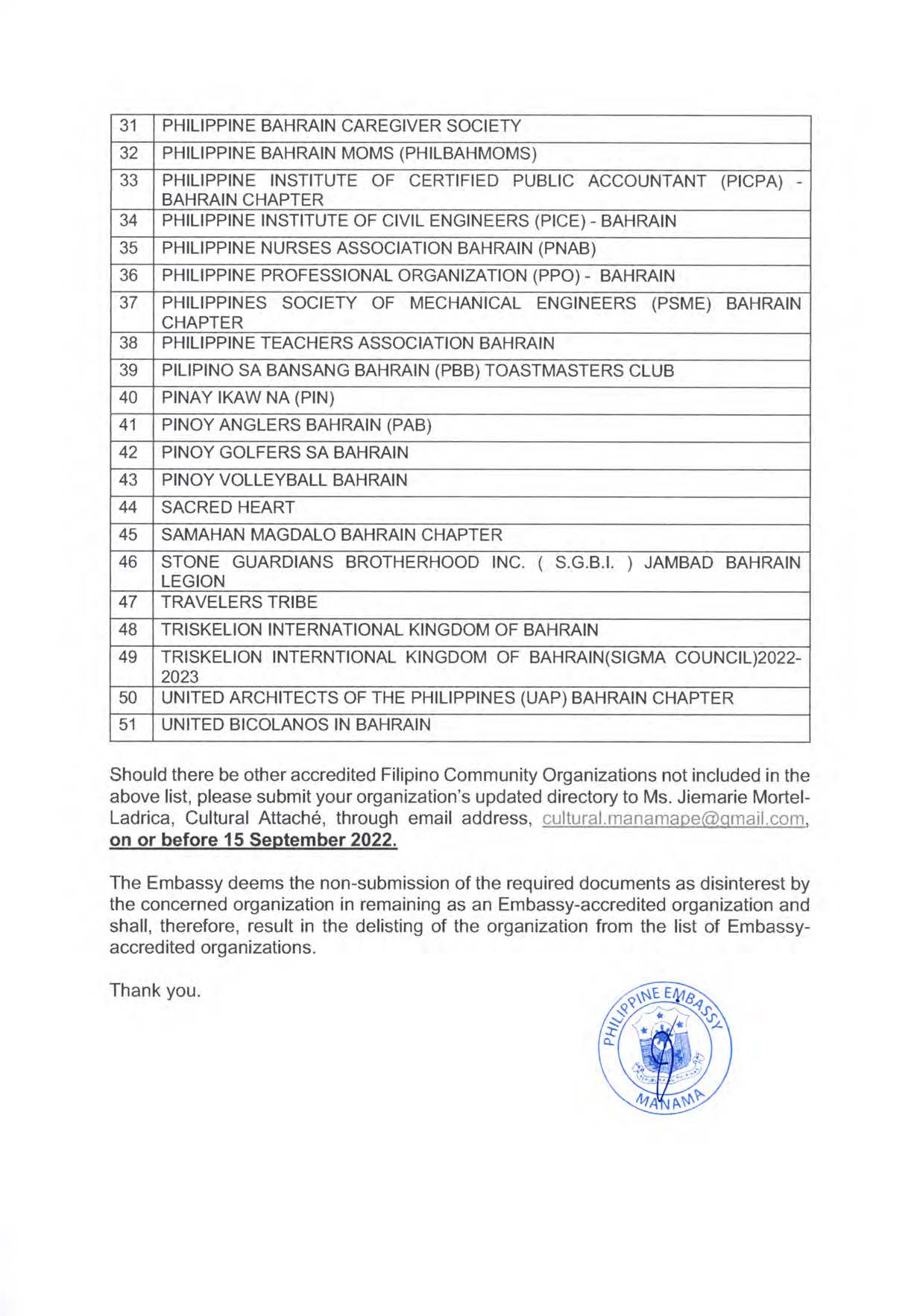 | 31 | PHILIPPINE BAHRAIN CAREGIVER SOCIETY |
|---|---|
| 32 | PHILIPPINE BAHRAIN MOMS (PHILBAHMOMS) |
| 33 | PHILIPPINE INSTITUTE OF CERTIFIED PUBLIC ACCOUNTANT (PICPA) - BAHRAIN CHAPTER |
| 34 | PHILIPPINE INSTITUTE OF CIVIL ENGINEERS (PICE) - BAHRAIN |
| 35 | PHILIPPINE NURSES ASSOCIATION BAHRAIN (PNAB) |
| 36 | PHILIPPINE PROFESSIONAL ORGANIZATION (PPO) - BAHRAIN |
| 37 | PHILIPPINES SOCIETY OF MECHANICAL ENGINEERS (PSME) BAHRAIN CHAPTER |
| 38 | PHILIPPINE TEACHERS ASSOCIATION BAHRAIN |
| 39 | PILIPINO SA BANSANG BAHRAIN (PBB) TOASTMASTERS CLUB |
| 40 | PINAY IKAW NA (PIN) |
| 41 | PINOY ANGLERS BAHRAIN (PAB) |
| 42 | PINOY GOLFERS SA BAHRAIN |
| 43 | PINOY VOLLEYBALL BAHRAIN |
| 44 | SACRED HEART |
| 45 | SAMAHAN MAGDALO BAHRAIN CHAPTER |
| 46 | STONE GUARDIANS BROTHERHOOD INC. ( S.G.B.I. ) JAMBAD BAHRAIN LEGION |
| 47 | TRAVELERS TRIBE |
| 48 | TRISKELION INTERNATIONAL KINGDOM OF BAHRAIN |
| 49 | TRISKELION INTERNTIONAL KINGDOM OF BAHRAIN(SIGMA COUNCIL)2022-2023 |
| 50 | UNITED ARCHITECTS OF THE PHILIPPINES (UAP) BAHRAIN CHAPTER |
| 51 | UNITED BICOLANOS IN BAHRAIN |

Should there be other accredited Filipino Community Organizations not included in the above list, please submit your organization's updated directory to Ms. Jiemarie Mortel-Ladrica, Cultural Attaché, through email address, cultural.manamape@gmail.com, on or before 15 September 2022.

The Embassy deems the non-submission of the required documents as disinterest by the concerned organization in remaining as an Embassy-accredited organization and shall, therefore, result in the delisting of the organization from the list of Embassy-accredited organizations.

Thank you.

PHILIPPINE EMBASSY
MANAMA